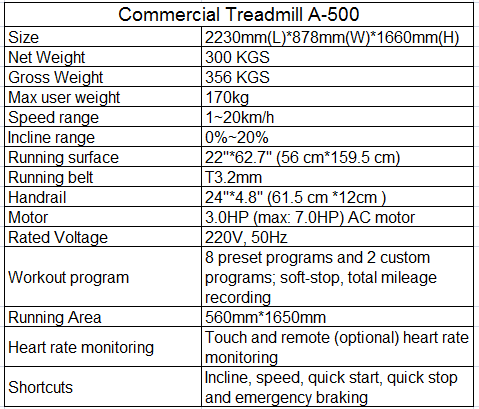 | Commercial Treadmill A-500 | |
|---|---|
| Size | 2230mm(L)*878mm(W)*1660mm(H) |
| Net Weight | 300 KGS |
| Gross Weight | 356 KGS |
| Max user weight | 170kg |
| Speed range | 1~20km/h |
| Incline range | 0%~20% |
| Running surface | 22"*62.7" (56 cm*159.5 cm) |
| Running belt | T3.2mm |
| Handrail | 24"*4.8" (61.5 cm *12cm ) |
| Motor | 3.0HP (max: 7.0HP) AC motor |
| Rated Voltage | 220V, 50Hz |
| Workout program | 8 preset programs and 2 custom programs; soft-stop, total mileage recording |
| Running Area | 560mm*1650mm |
| Heart rate monitoring | Touch and remote (optional) heart rate monitoring |
| Shortcuts | Incline, speed, quick start, quick stop and emergency braking |